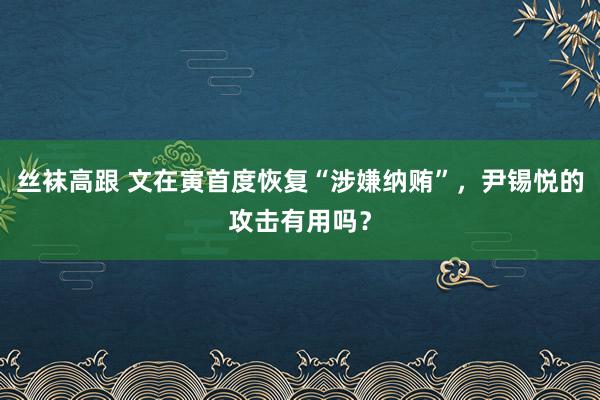 丝袜高跟 文在寅首度恢复“涉嫌纳贿”，尹锡悦的攻击有用吗？